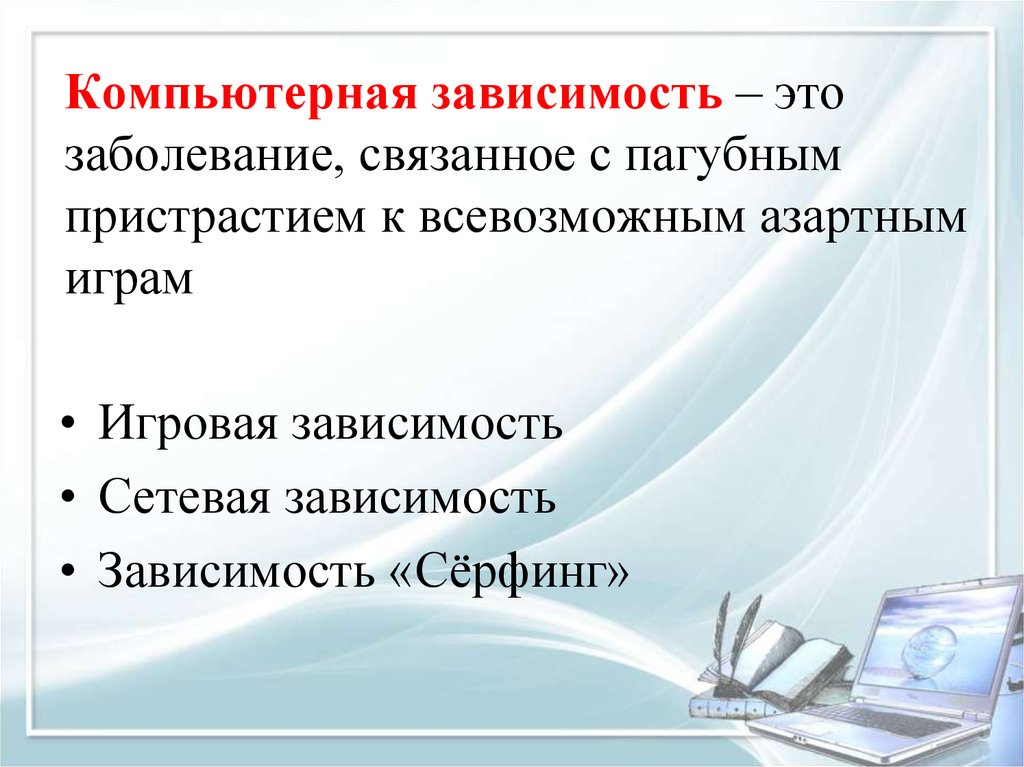 Компьютерная зависимость – это заболевание, связанное с пагубным пристрастием к всевозможным азартным играм

• Игровая зависимость
• Сетевая зависимость
• Зависимость «Сёрфинг»